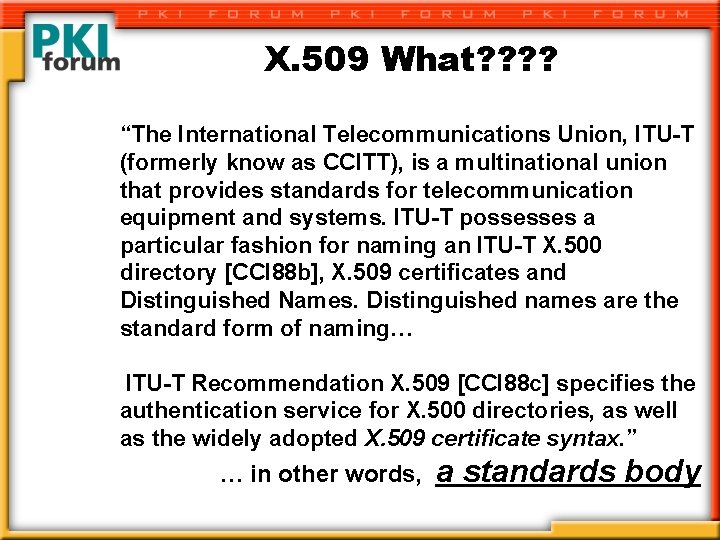 PKI FORUM PKI FORUM PKI FORUM

PKI forum

X.509 What????

“The International Telecommunications Union, ITU-T (formerly know as CCITT), is a multinational union that provides standards for telecommunication equipment and systems. ITU-T possesses a particular fashion for naming an ITU-T X.500 directory [CCI88b], X.509 certificates and Distinguished Names. Distinguished names are the standard form of naming…

ITU-T Recommendation X.509 [CCI88c] specifies the authentication service for X.500 directories, as well as the widely adopted X.509 certificate syntax.”

… in other words, a standards body